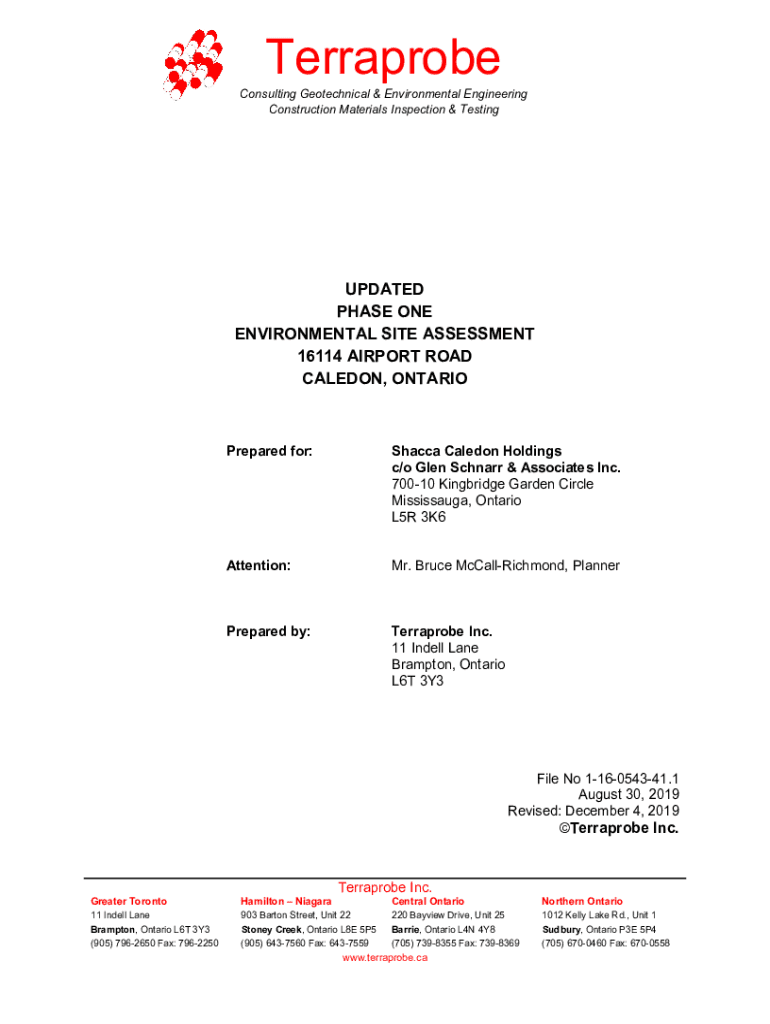 Terraprobe

Consulting Geotechnical & Environmental Engineering
Construction Materials Inspection & Testing

UPDATED
PHASE ONE
ENVIRONMENTAL SITE ASSESSMENT
16114 AIRPORT ROAD
CALEDON, ONTARIO

Prepared for: Shacca Caledon Holdings
c/o Glen Schnarr & Associates Inc.
700-10 Kingbridge Garden Circle
Mississauga, Ontario
L5R 3K6

Attention: Mr. Bruce McCall-Richmond, Planner

Prepared by: Terraprobe Inc.
11 Indell Lane
Brampton, Ontario
L6T 3Y3

File No 1-16-0543-41.1
August 30, 2019
Revised: December 4, 2019
©Terraprobe Inc.

Terraprobe Inc.

Greater Toronto
11 Indell Lane
Brampton, Ontario L6T 3Y3
(905) 796-2650 Fax: 796-2250

Hamilton – Niagara
903 Barton Street, Unit 22
Stoney Creek, Ontario L8E 5P5
(905) 643-7560 Fax: 643-7559

Central Ontario
220 Bayview Drive, Unit 25
Barrie, Ontario L4N 4Y8
(705) 739-8355 Fax: 739-8369

Northern Ontario
1012 Kelly Lake Rd., Unit 1
Sudbury, Ontario P3E 5P4
(705) 670-0460 Fax: 670-0558

www.terraprobe.ca